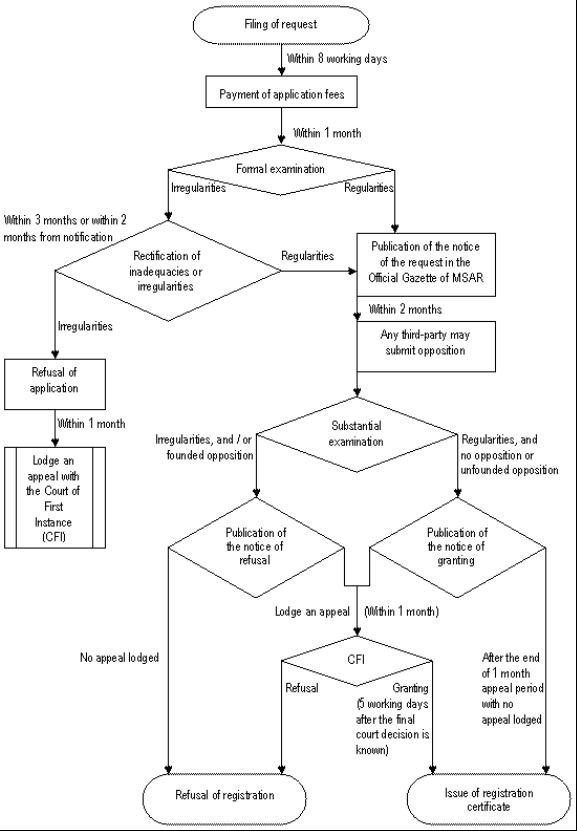 Filing of request

Within 8 working days

Payment of application fees

Within 1 month

Formal examination

Irregularities

Regularities

Within 3 months or within 2 months from notification

Rectification of inadequacies or irregularities

Regularities

Publication of the notice of the request in the Official Gazette of MSAR

Within 2 months

Any third-party may submit opposition

Irregularities

Refusal of application

Within 1 month

Lodge an appeal with the Court of First Instance (CFI)

Substantial examination

Irregularities, and / or founded opposition

Regularities, and no opposition or unfounded opposition

Publication of the notice of refusal

Publication of the notice of granting

Lodge an appeal

(Within 1 month)

No appeal lodged

CFI

Refusal

Granting (5 working days after the final court decision is known)

After the end of 1 month appeal period with no appeal lodged

Refusal of registration

Issue of registration certificate